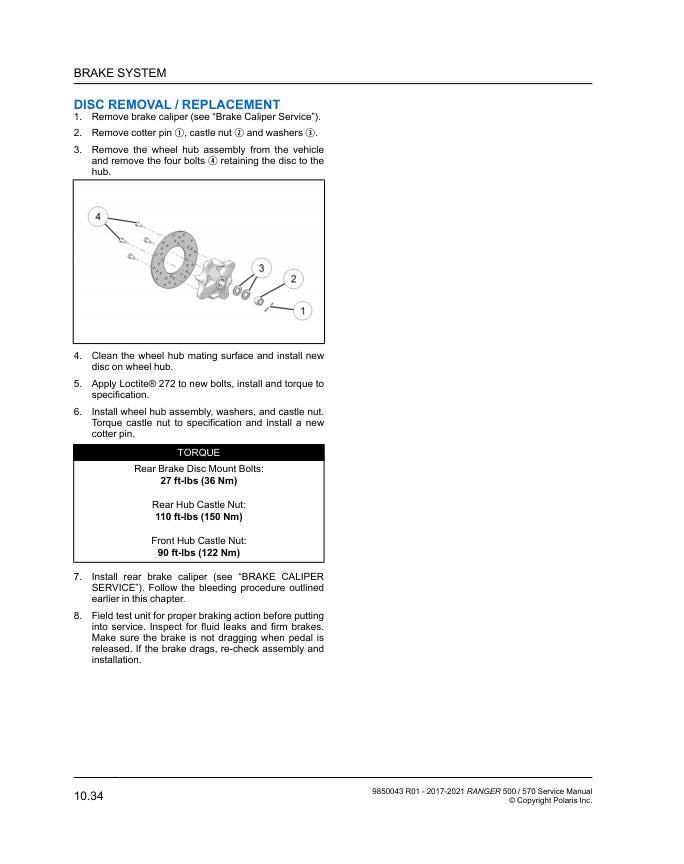 BRAKE SYSTEM

DISC REMOVAL / REPLACEMENT

1. Remove brake caliper (see "Brake Caliper Service").

2. Remove cotter pin ①, castle nut ② and washers ③.

3. Remove the wheel hub assembly from the vehicle and remove the four bolts ④ retaining the disc to the hub.

4

3

2

1

4. Clean the wheel hub mating surface and install new disc on wheel hub.

5. Apply Loctite® 272 to new bolts, install and torque to specification.

6. Install wheel hub assembly, washers, and castle nut. Torque castle nut to specification and install a new cotter pin.

TORQUE

Rear Brake Disc Mount Bolts:
27 ft-lbs (36 Nm)

Rear Hub Castle Nut:
110 ft-lbs (150 Nm)

Front Hub Castle Nut:
90 ft-lbs (122 Nm)

7. Install rear brake caliper (see "BRAKE CALIPER SERVICE"). Follow the bleeding procedure outlined earlier in this chapter.

8. Field test unit for proper braking action before putting into service. Inspect for fluid leaks and firm brakes. Make sure the brake is not dragging when pedal is released. If the brake drags, re-check assembly and installation.

10.34

9850043 R01 - 2017-2021 RANGER 500 / 570 Service Manual
© Copyright Polaris Inc.